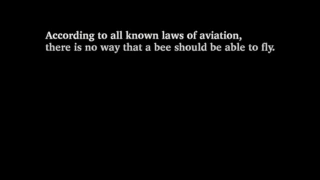 According to all known laws of aviation,
there is no way that a bee should be able to fly.